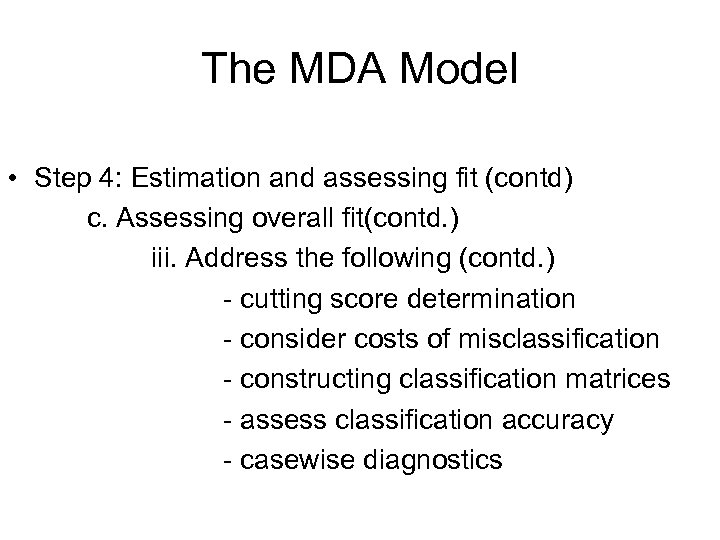 The MDA Model

• Step 4: Estimation and assessing fit (contd)

c. Assessing overall fit(contd.)

iii. Address the following (contd.)

- cutting score determination
- consider costs of misclassification
- constructing classification matrices
- assess classification accuracy
- casewise diagnostics